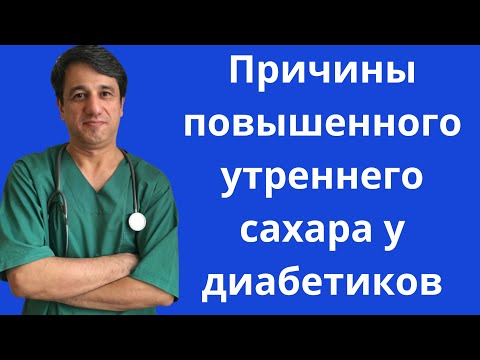 Причины повышенного утреннего сахара у диабетиков